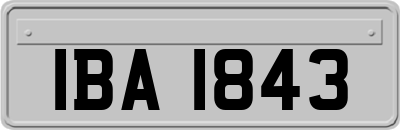 IBA 1843